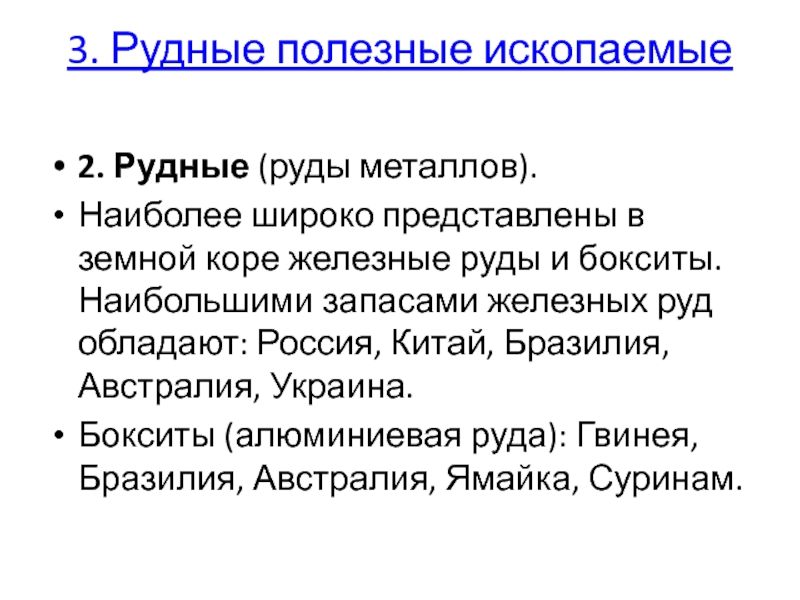 3. Рудные полезные ископаемые

• 2. Рудные (руды металлов).
• Наиболее широко представлены в земной коре железные руды и бокситы. Наибольшими запасами железных руд обладают: Россия, Китай, Бразилия, Австралия, Украина.
• Бокситы (алюминиевая руда): Гвинея, Бразилия, Австралия, Ямайка, Суринам.